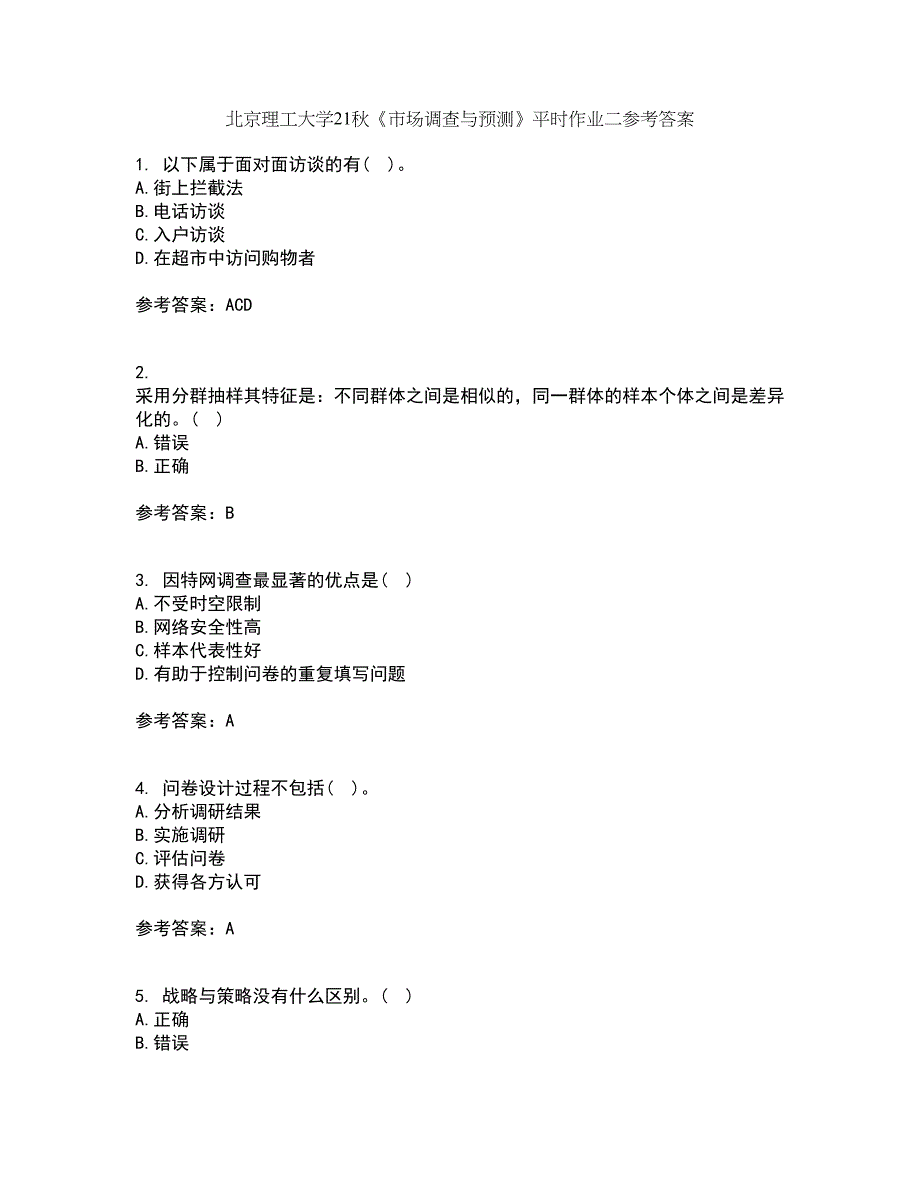 北京理工大学21秋《市场调查与预测》平时作业二参考答案

1. 以下属于面对面访谈的有（ ）。
A.街上拦截法
B.电话访谈
C.入户访谈
D.在超市中访问购物者

参考答案：ACD

2.
采用分群抽样其特征是：不同群体之间是相似的，同一群体的样本个体之间是差异化的。（ ）
A.错误
B.正确

参考答案：B

3. 因特网调查最显著的优点是（ ）
A.不受时空限制
B.网络安全性高
C.样本代表性好
D.有助于控制问卷的重复填写问题

参考答案：A

4. 问卷设计过程不包括（ ）。
A.分析调研结果
B.实施调研
C.评估问卷
D.获得各方认可

参考答案：A

5. 战略与策略没有什么区别。（ ）
A.正确
B.错误